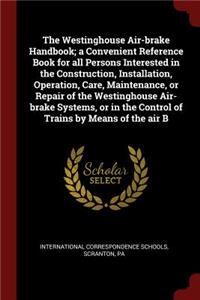 The Westinghouse Air-brake Handbook; a Convenient Reference Book for all Persons Interested in the Construction, Installation, Operation, Care, Maintenance, or Repair of the Westinghouse Air-brake Systems, or in the Control of Trains by Means of the air B

Scholar SELECT

INTERNATIONAL CORRESPONDENCE SCHOOLS, SCRANTON, PA